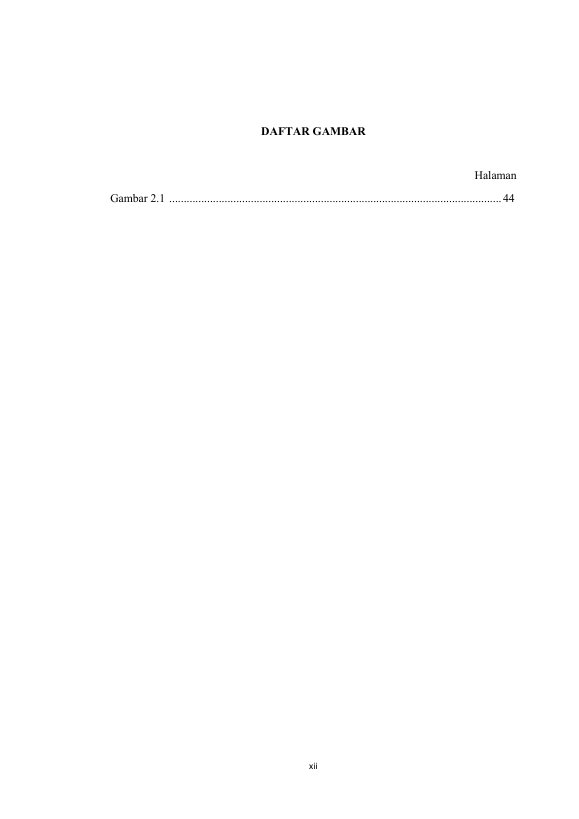 DAFTAR GAMBAR

Halaman

Gambar 2.1 44

xii